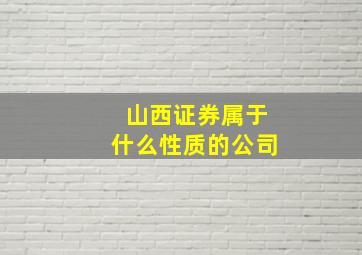 山西证券属于
什么性质的公司